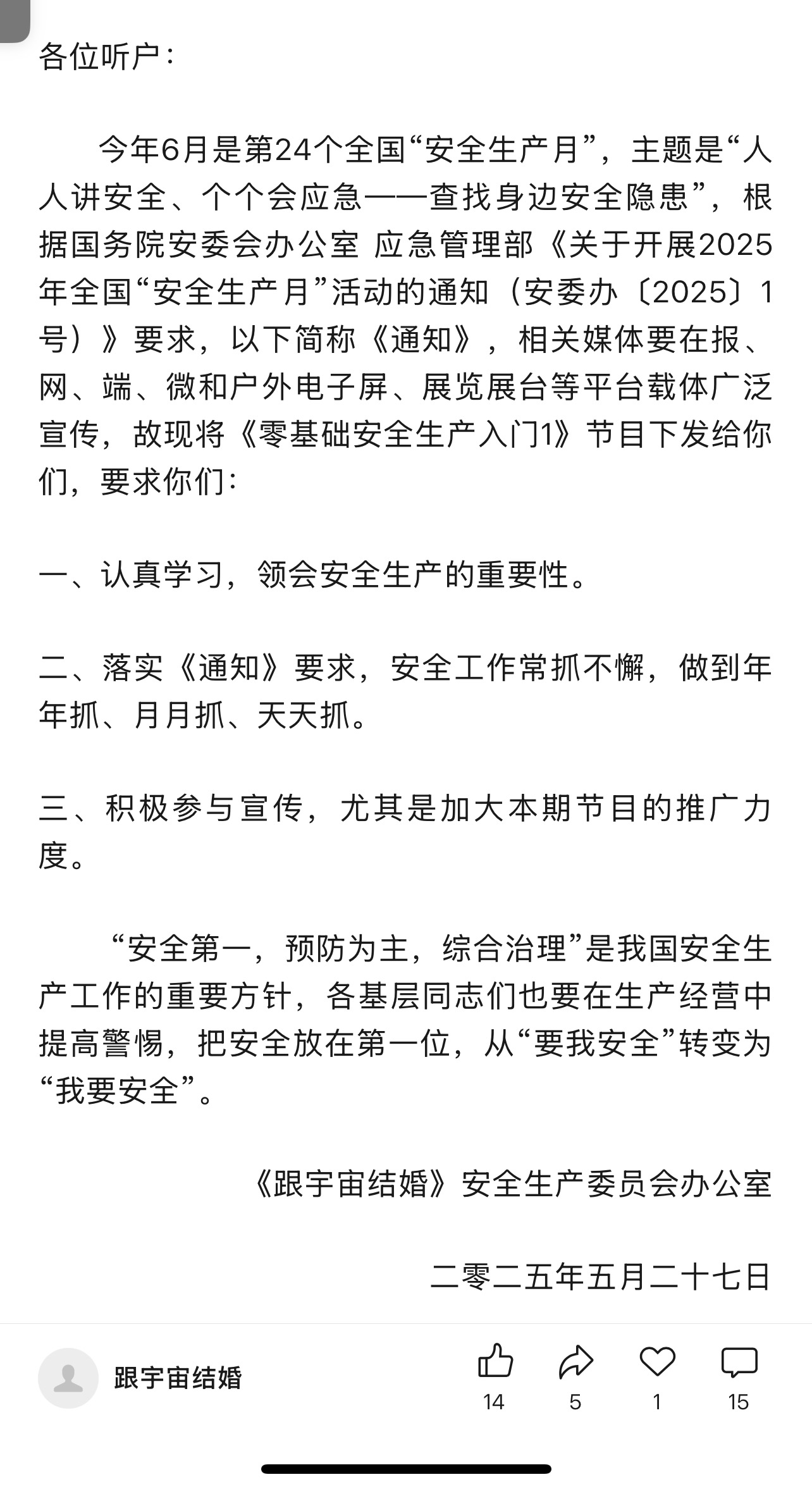 各位听户：

今年6月是第24个全国“安全生产月”，主题是“人人讲安全、个个会应急——查找身边安全隐患”，根据国务院安委会办公室 应急管理部《关于开展2025年全国“安全生产月”活动的通知（安委办〔2025〕1号）》要求，以下简称《通知》，相关媒体要在报、网、端、微和户外电子屏、展览展台等平台载体广泛宣传，故现将《零基础安全生产入门1》节目下发给你们，要求你们：

一、认真学习，领会安全生产的重要性。

二、落实《通知》要求，安全工作常抓不懈，做到年年抓、月月抓、天天抓。

三、积极参与宣传，尤其是加大本期节目的推广力度。

“安全第一，预防为主，综合治理”是我国安全生产工作的重要方针，各基层同志们也要在生产经营中提高警惕，把安全放在第一位，从“要我安全”转变为“我要安全”。

《跟宇宙结婚》安全生产委员会办公室

二零二五年五月二十七日

跟宇宙结婚

14 5 1 15